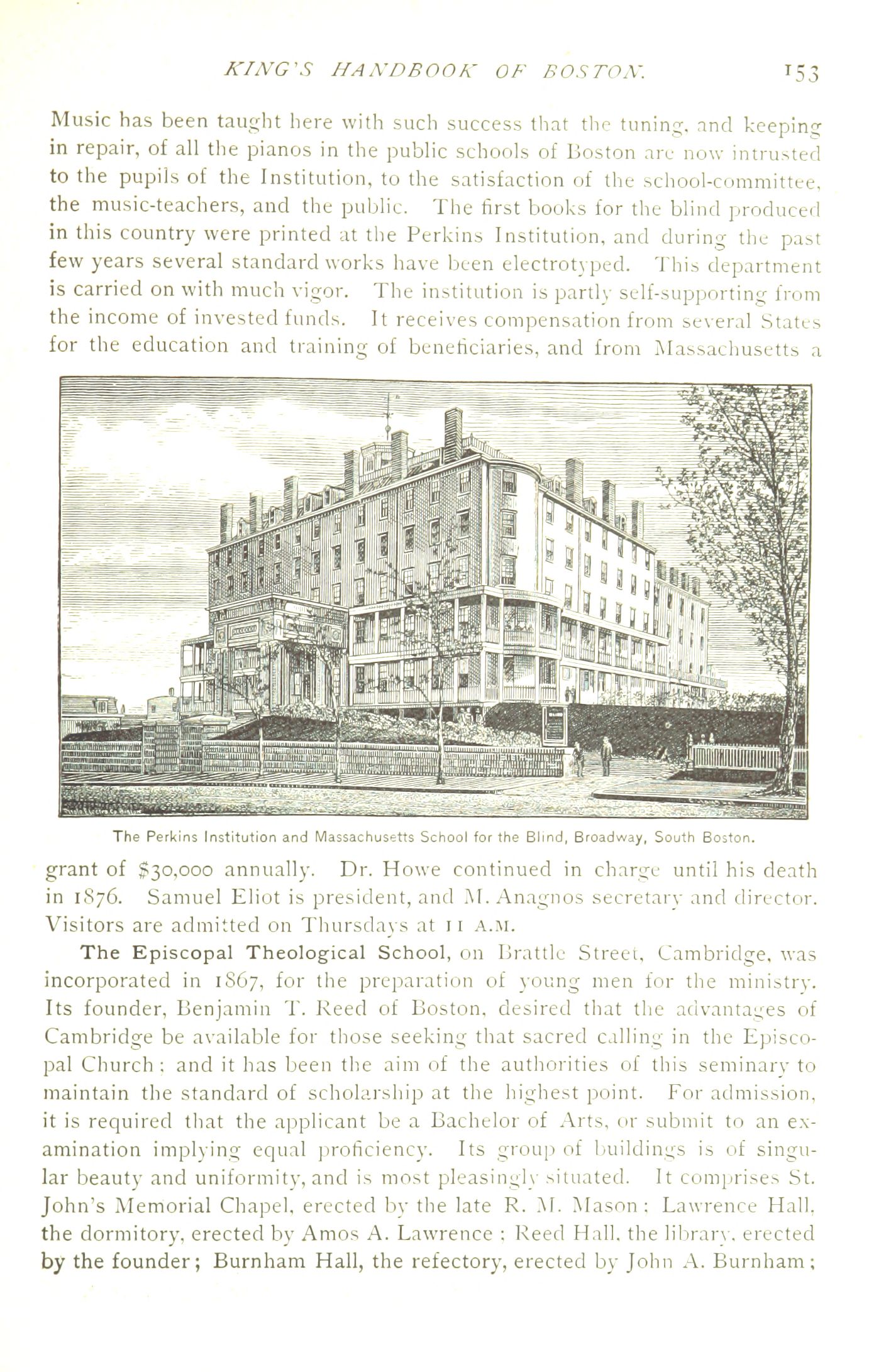 KING'S HANDBOOK OF BOSTON. 153

Music has been taught here with such success that the tuning, and keeping in repair, of all the pianos in the public schools of Boston are now intrusted to the pupils of the Institution, to the satisfaction of the school-committee, the music-teachers, and the public. The first books for the blind produced in this country were printed at the Perkins Institution, and during the past few years several standard works have been electrotyped. This department is carried on with much vigor. The institution is partly self-supporting from the income of invested funds. It receives compensation from several States for the education and training of beneficiaries, and from Massachusetts a

The Perkins Institution and Massachusetts School for the Blind, Broadway, South Boston.

grant of $30,000 annually. Dr. Howe continued in charge until his death in 1876. Samuel Eliot is president, and M. Anagnos secretary and director. Visitors are admitted on Thursdays at 11 A.M.

The Episcopal Theological School, on Brattle Street, Cambridge, was incorporated in 1867, for the preparation of young men for the ministry. Its founder, Benjamin T. Reed of Boston, desired that the advantages of Cambridge be available for those seeking that sacred calling in the Episcopal Church; and it has been the aim of the authorities of this seminary to maintain the standard of scholarship at the highest point. For admission, it is required that the applicant be a Bachelor of Arts, or submit to an examination implying equal proficiency. Its group of buildings is of singular beauty and uniformity, and is most pleasingly situated. It comprises St. John's Memorial Chapel, erected by the late R. M. Mason: Lawrence Hall, the dormitory, erected by Amos A. Lawrence; Reed Hall, the library, erected by the founder; Burnham Hall, the refectory, erected by John A. Burnham;